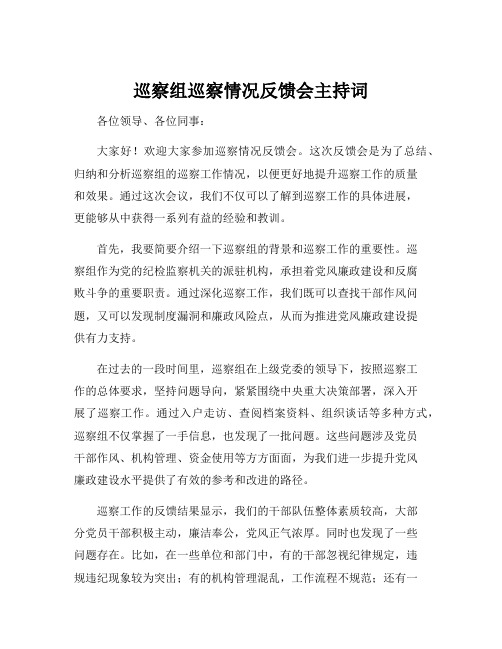 巡察组巡察情况反馈会主持词

各位领导、各位同事：

大家好！欢迎大家参加巡察情况反馈会。这次反馈会是为了总结、归纳和分析巡察组的巡察工作情况，以便更好地提升巡察工作的质量和效果。通过这次会议，我们不仅可以了解到巡察工作的具体进展，更能够从中获得一系列有益的经验和教训。

首先，我要简要介绍一下巡察组的背景和巡察工作的重要性。巡察组作为党的纪检监察机关的派驻机构，承担着党风廉政建设和反腐败斗争的重要职责。通过深化巡察工作，我们既可以查找干部作风问题，又可以发现制度漏洞和廉政风险点，从而为推进党风廉政建设提供有力支持。

在过去的一段时间里，巡察组在上级党委的领导下，按照巡察工作的总体要求，坚持问题导向，紧紧围绕中央重大决策部署，深入开展了巡察工作。通过入户走访、查阅档案资料、组织谈话等多种方式，巡察组不仅掌握了一手信息，也发现了一批问题。这些问题涉及党员干部作风、机构管理、资金使用等方方面面，为我们进一步提升党风廉政建设水平提供了有效的参考和改进的路径。

巡察工作的反馈结果显示，我们的干部队伍整体素质较高，大部分党员干部积极主动，廉洁奉公，党风正气浓厚。同时也发现了一些问题存在。比如，在一些单位和部门中，有的干部忽视纪律规定，违规违纪现象较为突出；有的机构管理混乱，工作流程不规范；还有一